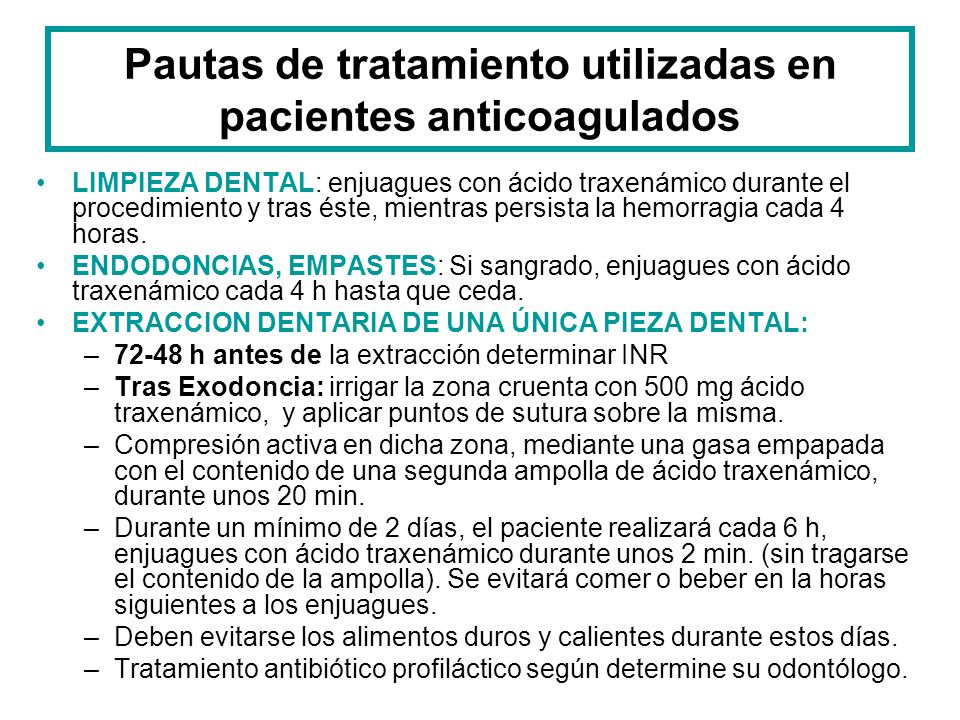 Pautas de tratamiento utilizadas en pacientes anticoagulados

• LIMPIEZA DENTAL: enjuagues con ácido traxenámico durante el procedimiento y tras éste, mientras persista la hemorragia cada 4 horas.
• ENDODONCIAS, EMPASTES: Si sangrado, enjuagues con ácido traxenámico cada 4 h hasta que ceda.
• EXTRACCION DENTARIA DE UNA ÚNICA PIEZA DENTAL:
– 72-48 h antes de la extracción determinar INR
– Tras Exodoncia: irrigar la zona cruenta con 500 mg ácido traxenámico, y aplicar puntos de sutura sobre la misma.
– Compresión activa en dicha zona, mediante una gasa empapada con el contenido de una segunda ampolla de ácido traxenámico, durante unos 20 min.
– Durante un mínimo de 2 días, el paciente realizará cada 6 h, enjuagues con ácido traxenámico durante unos 2 min. (sin tragarse el contenido de la ampolla). Se evitará comer o beber en la horas siguientes a los enjuagues.
– Deben evitarse los alimentos duros y calientes durante estos días.
– Tratamiento antibiótico profiláctico según determine su odontólogo.